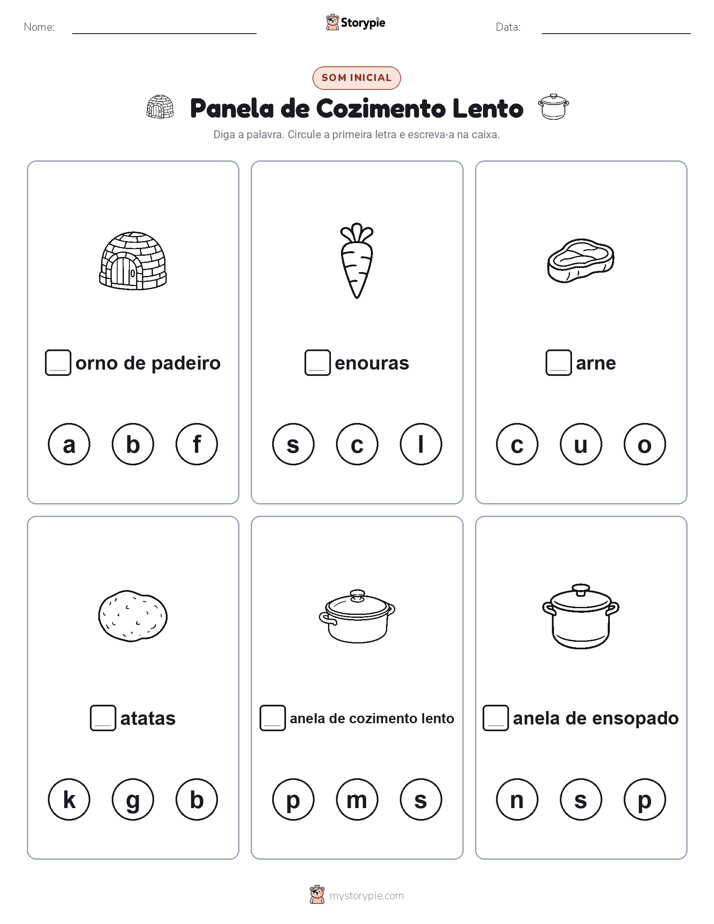 Nome: Storypie Data:

SOM INICIAL

Panela de Cozimento Lento

Diga a palavra. Circule a primeira letra e escreva-a na caixa.

orno de padeiro

a b f

enouras

s c l

arne

c u o

atatas

k g b

anela de cozimento lento

p m s

anela de ensopado

n s p

mystorypie.com